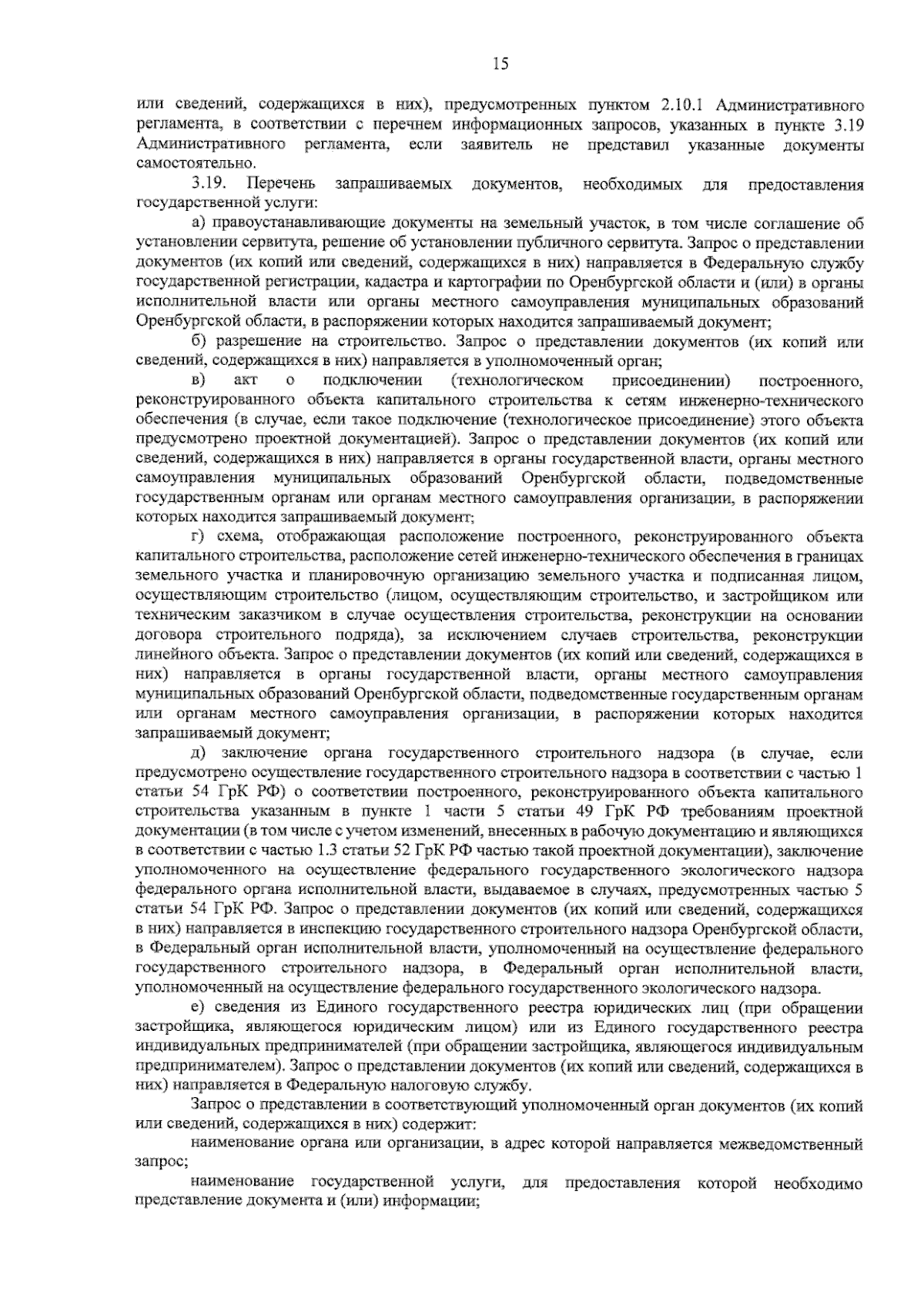 15

или сведений, содержащихся в них), предусмотренных пунктом 2.10.1 Административного регламента, в соответствии с перечнем информационных запросов, указанных в пункте 3.19 Административного регламента, если заявитель не представил указанные документы самостоятельно.

3.19. Перечень запрашиваемых документов, необходимых для предоставления государственной услуги:

а) правоустанавливающие документы на земельный участок, в том числе соглашение об установлении сервитута, решение об установлении публичного сервитута. Запрос о представлении документов (их копий или сведений, содержащихся в них) направляется в Федеральную службу государственной регистрации, кадастра и картографии по Оренбургской области и (или) в органы исполнительной власти или органы местного самоуправления муниципальных образований Оренбургской области, в распоряжении которых находится запрашиваемый документ;

б) разрешение на строительство. Запрос о представлении документов (их копий или сведений, содержащихся в них) направляется в уполномоченный орган;

в) акт о подключении (технологическом присоединении) построенного, реконструированного объекта капитального строительства к сетям инженерно-технического обеспечения (в случае, если такое подключение (технологическое присоединение) этого объекта предусмотрено проектной документацией). Запрос о представлении документов (их копий или сведений, содержащихся в них) направляется в органы государственной власти, органы местного самоуправления муниципальных образований Оренбургской области, подведомственные государственным органам или органам местного самоуправления организации, в распоряжении которых находится запрашиваемый документ;

г) схема, отображающая расположение построенного, реконструированного объекта капитального строительства, расположение сетей инженерно-технического обеспечения в границах земельного участка и планировочную организацию земельного участка и подписанная лицом, осуществляющим строительство (лицом, осуществляющим строительство, и застройщиком или техническим заказчиком в случае осуществления строительства, реконструкции на основании договора строительного подряда), за исключением случаев строительства, реконструкции линейного объекта. Запрос о представлении документов (их копий или сведений, содержащихся в них) направляется в органы государственной власти, органы местного самоуправления муниципальных образований Оренбургской области, подведомственные государственным органам или органам местного самоуправления организации, в распоряжении которых находится запрашиваемый документ;

д) заключение органа государственного строительного надзора (в случае, если предусмотрено осуществление государственного строительного надзора в соответствии с частью 1 статьи 54 ГрК РФ) о соответствии построенного, реконструированного объекта капитального строительства указанным в пункте 1 части 5 статьи 49 ГрК РФ требованиям проектной документации (в том числе с учетом изменений, внесенных в рабочую документацию и являющихся в соответствии с частью 1.3 статьи 52 ГрК РФ частью такой проектной документации), заключение уполномоченного на осуществление федерального государственного экологического надзора федерального органа исполнительной власти, выдаваемое в случаях, предусмотренных частью 5 статьи 54 ГрК РФ. Запрос о представлении документов (их копий или сведений, содержащихся в них) направляется в инспекцию государственного строительного надзора Оренбургской области, в Федеральный орган исполнительной власти, уполномоченный на осуществление федерального государственного строительного надзора, в Федеральный орган исполнительной власти, уполномоченный на осуществление федерального государственного экологического надзора.

е) сведения из Единого государственного реестра юридических лиц (при обращении застройщика, являющегося юридическим лицом) или из Единого государственного реестра индивидуальных предпринимателей (при обращении застройщика, являющегося индивидуальным предпринимателем). Запрос о представлении документов (их копий или сведений, содержащихся в них) направляется в Федеральную налоговую службу.

Запрос о представлении в соответствующий уполномоченный орган документов (их копий или сведений, содержащихся в них) содержит:

наименование органа или организации, в адрес которой направляется межведомственный запрос;

наименование государственной услуги, для предоставления которой необходимо представление документа и (или) информации;